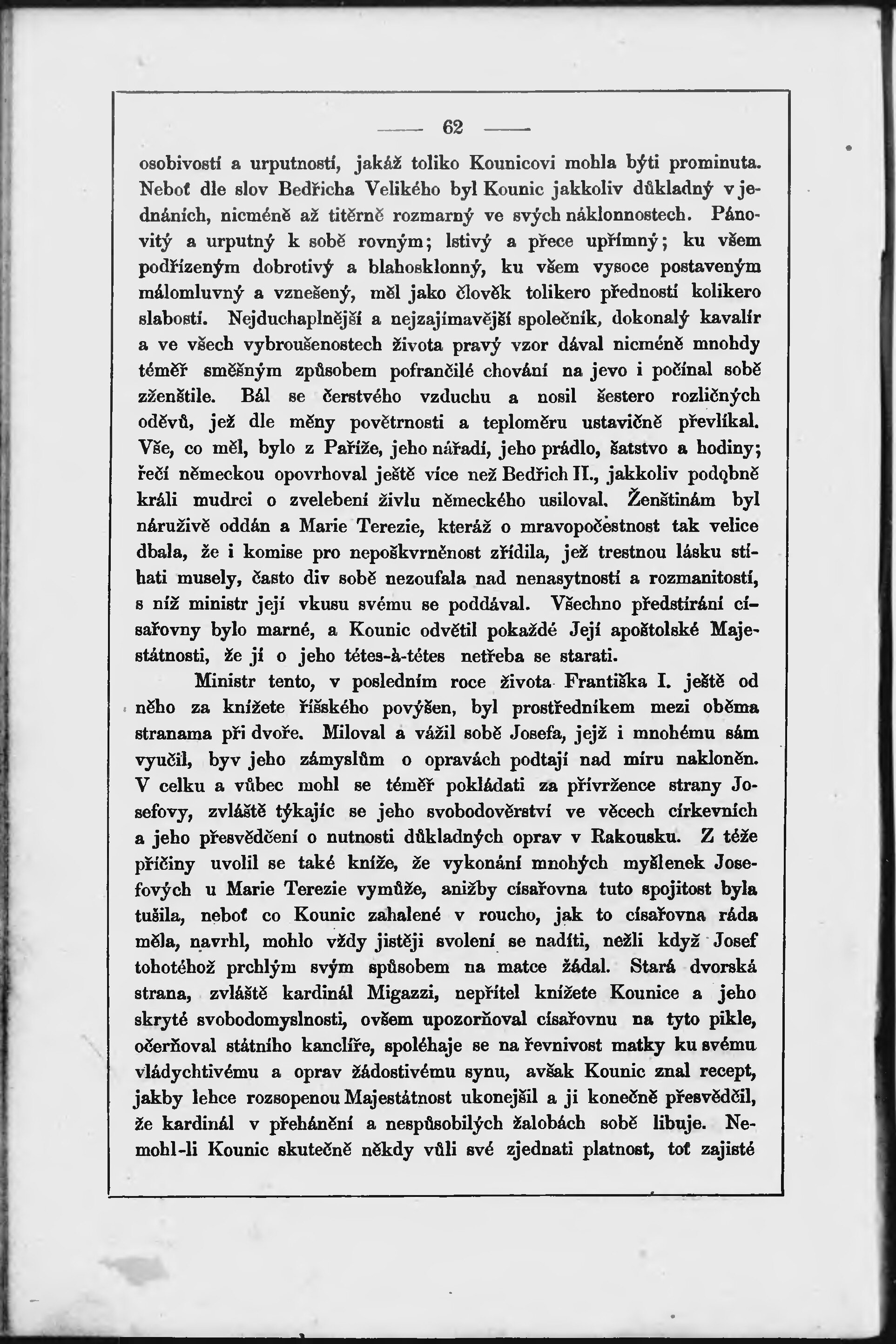 — 62 —

osobivostí a urputností, jakáž toliko Kounicovi mohla býti prominuta. Neboť dle slov Bedřicha Velikého byl Kounic jakkoliv důkladný v jednáních, nicméně až titěrně rozmarný ve svých náklonnostech. Pánovitý a urputný k sobě rovným; lstivý a přece upřímný; ku všem podřízeným dobrotivý a blahosklonný, ku všem vysoce postaveným málomluvný a vznešený, měl jako člověk tolikero předností kolikero slabostí. Nejduchaplnější a nejzajímavější společník, dokonalý kavalír a ve všech vybroušenostech života pravý vzor dával nicméně mnohdy téměř směšným způsobem pofrančilé chování na jevo i počínal sobě zženštile. Bál se čerstvého vzduchu a nosil šestero rozličných oděvů, jež dle měny povětrnosti a teploměru ustavičně převlíkal. Vše, co měl, bylo z Paříže, jeho nářadí, jeho prádlo, šatstvo a hodiny; řečí německou opovrhoval ještě více než Bedřich II., jakkoliv podobně králi mudrci o zvelebení živlu německého usiloval. Ženštinám byl náruživě oddán a Marie Terezie, kteráž o mravopočestnost tak velice dbala, že i komise pro neposkvrněnost zřídila, jež trestnou lásku stíhati musely, často div sobě nezoufala nad nenasytností a rozmanitostí, s níž ministr její vkusu svému se poddával. Všechno předstírání císařovny bylo marné, a Kounic odvětil pokaždé Její apoštolské Majestátnosti, že jí o jeho tétes-à-tétes netřeba se starati.

Ministr tento, v posledním roce života Františka I. ještě od něho za knížete říšského povýšen, byl prostředníkem mezi oběma stranama při dvoře. Miloval a vážil sobě Josefa, jejž i mnohému sám vyučil, byv jeho zámyslům o opravách podtají nad míru nakloněn. V celku a vůbec mohl se téměř pokládati za přívržence strany Josefovy, zvláště týkajíc se jeho svobodověrství ve věcech církevních a jeho přesvědčení o nutnosti důkladných oprav v Rakousku. Z téže příčiny uvolil se také kníže, že vykonání mnohých myšlenek Josefových u Marie Terezie vymůže, anižby císařovna tuto spojitost byla tušila, neboť co Kounic zahalené v roucho, jak to císařovna ráda měla, navrhl, mohlo vždy jistěji svolení se nadíti, nežli když Josef tohotéhož prchlým svým spůsobem na matce žádal. Stará dvorská strana, zvláště kardinál Migazzi, nepřítel knížete Kounice a jeho skryté svobodomyslnosti, ovšem upozorňoval císařovnu na tyto pikle, očerňoval státního kancléře, spoléhaje se na řevnivost matky ku svému vládychtivému a oprav žádostivému synu, avšak Kounic znal recept, jakby lehce rozsopenou Majestátnost ukonejšil a ji konečně přesvědčil, že kardinál v přehánění a nespůsobilých žalobách sobě libuje. Nemohl-li Kounic skutečně někdy vůli své zjednati platnost, toť zajisté